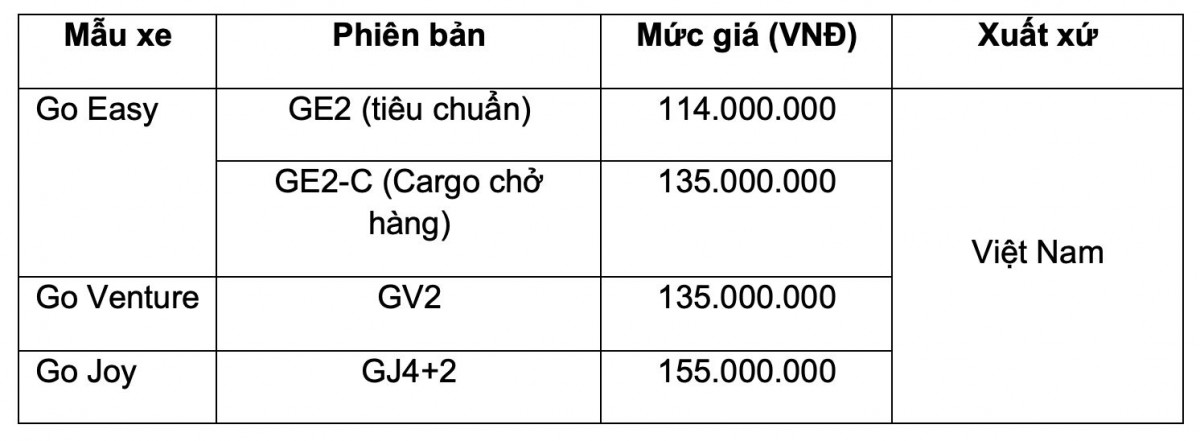 | Mẫu xe | Phiên bản | Mức giá (VNĐ) | Xuất xứ |
|---|---|---|---|
| Go Easy | GE2 (tiêu chuẩn) | 114.000.000 | Việt Nam |
| | GE2-C (Cargo chở hàng) | 135.000.000 | |
| Go Venture | GV2 | 135.000.000 | |
| Go Joy | GJ4+2 | 155.000.000 | |